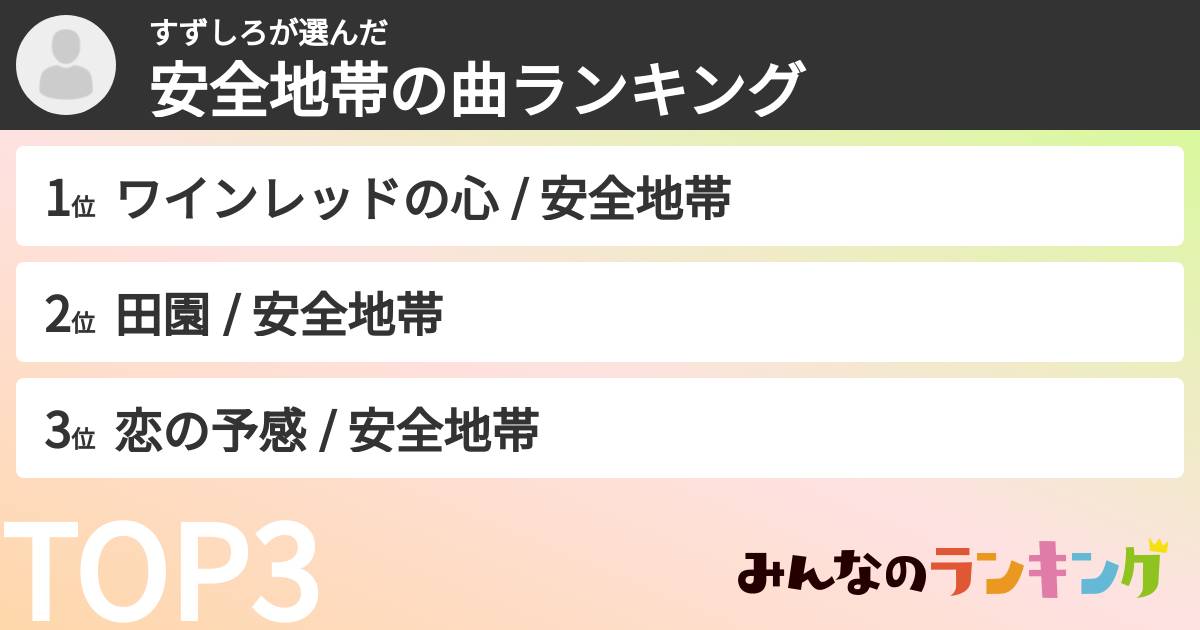 すずしろが選んだ
安全地帯の曲ランキング

1位 ワインレッドの心 / 安全地帯

2位 田園 / 安全地帯

3位 恋の予感 / 安全地帯

TOP3

みんなのランキング